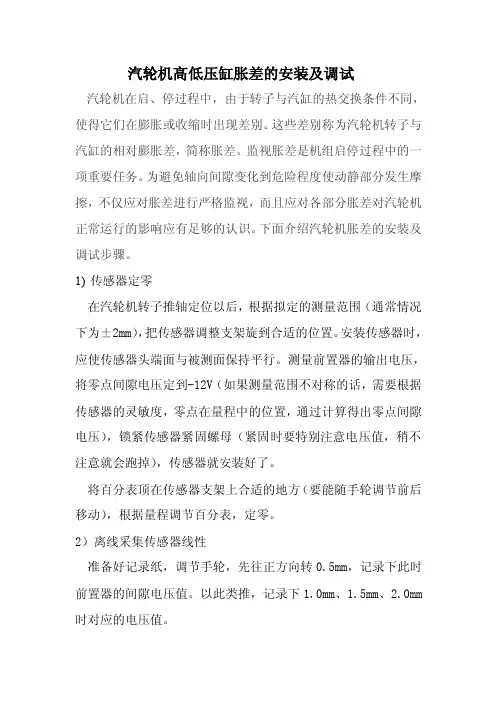 汽轮机高低压缸胀差的安装及调试

汽轮机在启、停过程中，由于转子与汽缸的热交换条件不同，使得它们在膨胀或收缩时出现差别。这些差别称为汽轮机转子与汽缸的相对膨胀差，简称胀差。监视胀差是机组启停过程中的一项重要任务。为避免轴向间隙变化到危险程度使动静部分发生摩擦，不仅应对胀差进行严格监视，而且应对各部分胀差对汽轮机正常运行的影响应有足够的认识。下面介绍汽轮机胀差的安装及调试步骤。

1) 传感器定零

在汽轮机转子推轴定位以后，根据拟定的测量范围（通常情况下为±2mm），把传感器调整支架旋到合适的位置。安装传感器时，应使传感器头端面与被测面保持平行。测量前置器的输出电压，将零点间隙电压定到-12V（如果测量范围不对称的话，需要根据传感器的灵敏度，零点在量程中的位置，通过计算得出零点间隙电压），锁紧传感器紧固螺母（紧固时要特别注意电压值，稍不注意就会跑掉），传感器就安装好了。

将百分表顶在传感器支架上合适的地方（要能随手轮调节前后移动），根据量程调节百分表，定零。

2）离线采集传感器线性

准备好记录纸，调节手轮，先往正方向转 0.5mm，记录下此时前置器的间隙电压值。以此类推，记录下 1.0mm、1.5mm、2.0mm 时对应的电压值。